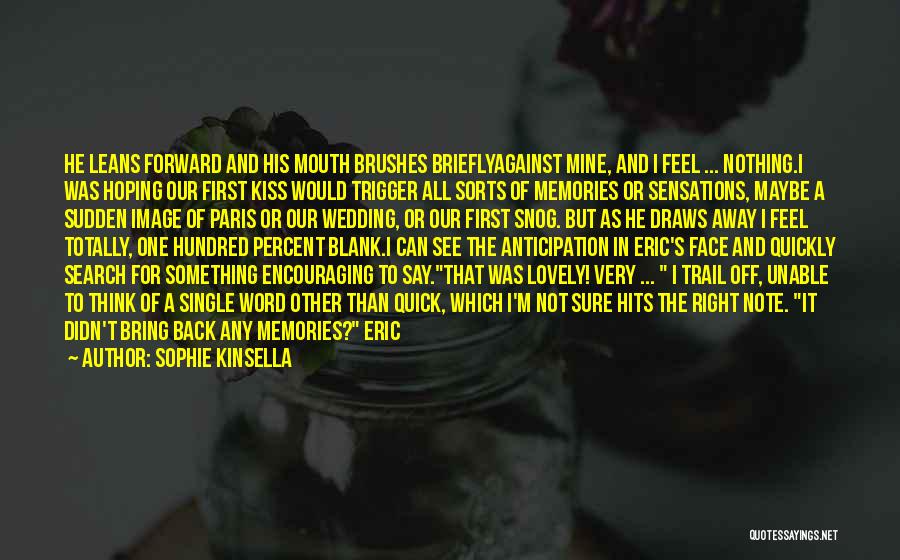 HE LEANS FORWARD AND HIS MOUTH BRUSHES BRIEFLYAGAINST MINE, AND I FEEL ... NOTHING.I WAS HOPING OUR FIRST KISS WOULD TRIGGER ALL SORTS OF MEMORIES OR SENSATIONS, MAYBE A SUDDEN IMAGE OF PARIS OR OUR WEDDING, OR OUR FIRST SNOG. BUT AS HE DRAWS AWAY I FEEL TOTALLY, ONE HUNDRED PERCENT BLANK.I CAN SEE THE ANTICIPATION IN ERIC'S FACE AND QUICKLY SEARCH FOR SOMETHING ENCOURAGING TO SAY."THAT WAS LOVELY! VERY ... " I TRAIL OFF, UNABLE TO THINK OF A SINGLE WORD OTHER THAN QUICK, WHICH I'M NOT SURE HITS THE RIGHT NOTE. "IT DIDN'T BRING BACK ANY MEMORIES?" ERIC

— AUTHOR: SOPHIE KINSELLA

QUOTESSAYINGS.NET